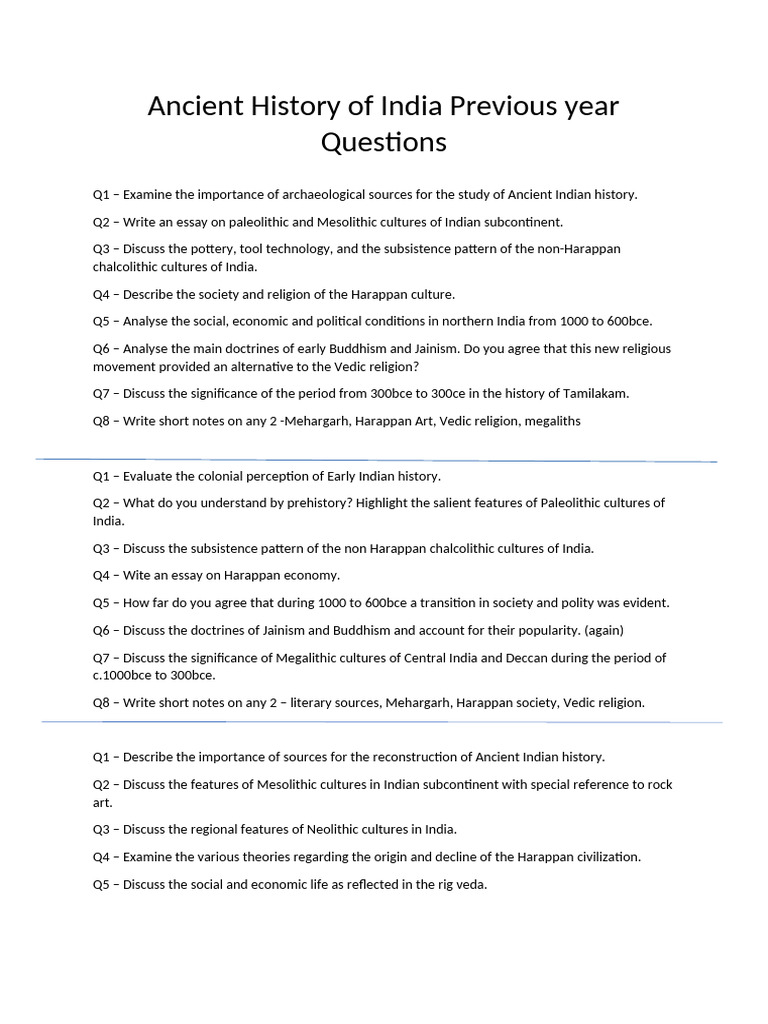 Ancient History of India Previous year Questions

Q1 – Examine the importance of archaeological sources for the study of Ancient Indian history.

Q2 – Write an essay on paleolithic and Mesolithic cultures of Indian subcontinent.

Q3 – Discuss the pottery, tool technology, and the subsistence pattern of the non-Harappan chalcolithic cultures of India.

Q4 – Describe the society and religion of the Harappan culture.

Q5 – Analyse the social, economic and political conditions in northern India from 1000 to 600bce.

Q6 – Analyse the main doctrines of early Buddhism and Jainism. Do you agree that this new religious movement provided an alternative to the Vedic religion?

Q7 – Discuss the significance of the period from 300bce to 300ce in the history of Tamilakam.

Q8 – Write short notes on any 2 -Mehargarh, Harappan Art, Vedic religion, megaliths

Q1 – Evaluate the colonial perception of Early Indian history.

Q2 – What do you understand by prehistory? Highlight the salient features of Paleolithic cultures of India.

Q3 – Discuss the subsistence pattern of the non Harappan chalcolithic cultures of India.

Q4 – Wite an essay on Harappan economy.

Q5 – How far do you agree that during 1000 to 600bce a transition in society and polity was evident.

Q6 – Discuss the doctrines of Jainism and Buddhism and account for their popularity. (again)

Q7 – Discuss the significance of Megalithic cultures of Central India and Deccan during the period of c.1000bce to 300bce.

Q8 – Write short notes on any 2 – literary sources, Mehargarh, Harappan society, Vedic religion.

Q1 – Describe the importance of sources for the reconstruction of Ancient Indian history.

Q2 – Discuss the features of Mesolithic cultures in Indian subcontinent with special reference to rock art.

Q3 – Discuss the regional features of Neolithic cultures in India.

Q4 – Examine the various theories regarding the origin and decline of the Harappan civilization.

Q5 – Discuss the social and economic life as reflected in the rig veda.